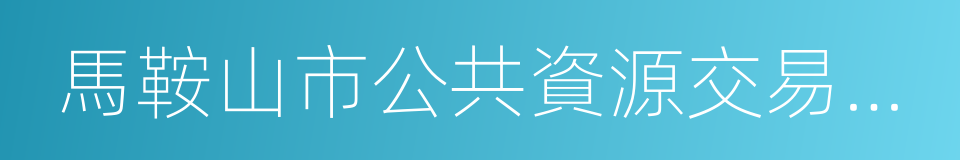 馬鞍山市公共資源交易…